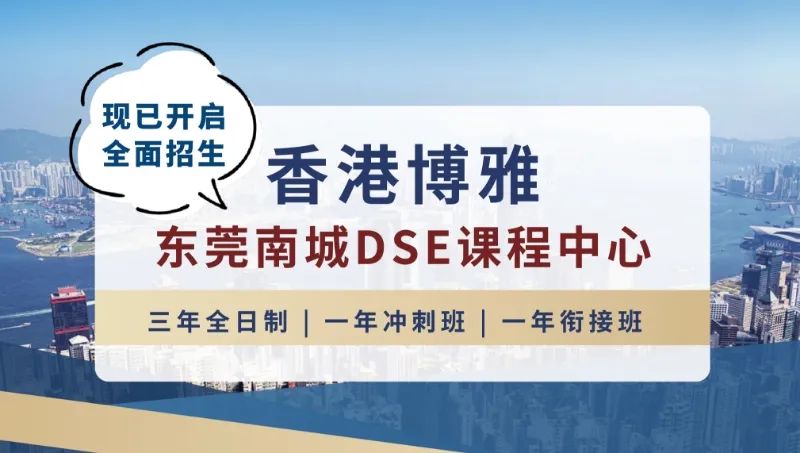 现已开启
全面招生

香港博雅

东莞南城DSE课程中心

三年全日制 | 一年冲刺班 | 一年衔接班